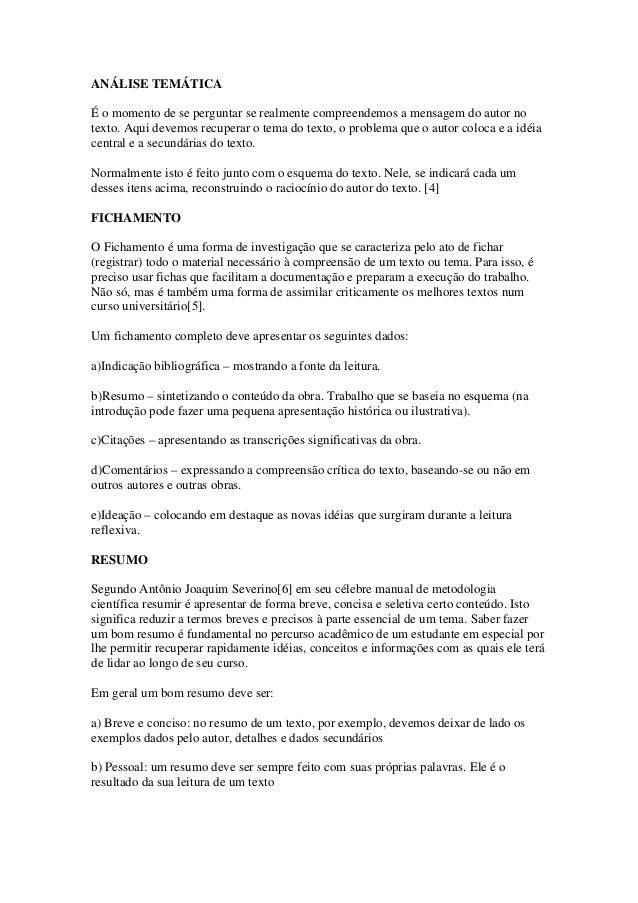 ANÁLISE TEMÁTICA

É o momento de se perguntar se realmente compreendemos a mensagem do autor no texto. Aqui devemos recuperar o tema do texto, o problema que o autor coloca e a idéia central e a secundárias do texto.

Normalmente isto é feito junto com o esquema do texto. Nele, se indicará cada um desses itens acima, reconstruindo o raciocínio do autor do texto. [4]

FICHAMENTO

O Fichamento é uma forma de investigação que se caracteriza pelo ato de fichar (registrar) todo o material necessário à compreensão de um texto ou tema. Para isso, é preciso usar fichas que facilitam a documentação e preparam a execução do trabalho. Não só, mas é também uma forma de assimilar criticamente os melhores textos num curso universitário[5].

Um fichamento completo deve apresentar os seguintes dados:

a)Indicação bibliográfica – mostrando a fonte da leitura.

b)Resumo – sintetizando o conteúdo da obra. Trabalho que se baseia no esquema (na introdução pode fazer uma pequena apresentação histórica ou ilustrativa).

c)Citações – apresentando as transcrições significativas da obra.

d)Comentários – expressando a compreensão crítica do texto, baseando-se ou não em outros autores e outras obras.

e)Ideação – colocando em destaque as novas idéias que surgiram durante a leitura reflexiva.

RESUMO

Segundo Antônio Joaquim Severino[6] em seu célebre manual de metodologia científica resumir é apresentar de forma breve, concisa e seletiva certo conteúdo. Isto significa reduzir a termos breves e precisos à parte essencial de um tema. Saber fazer um bom resumo é fundamental no percurso acadêmico de um estudante em especial por lhe permitir recuperar rapidamente idéias, conceitos e informações com as quais ele terá de lidar ao longo de seu curso.

Em geral um bom resumo deve ser:

a) Breve e conciso: no resumo de um texto, por exemplo, devemos deixar de lado os exemplos dados pelo autor, detalhes e dados secundários

b) Pessoal: um resumo deve ser sempre feito com suas próprias palavras. Ele é o resultado da sua leitura de um texto